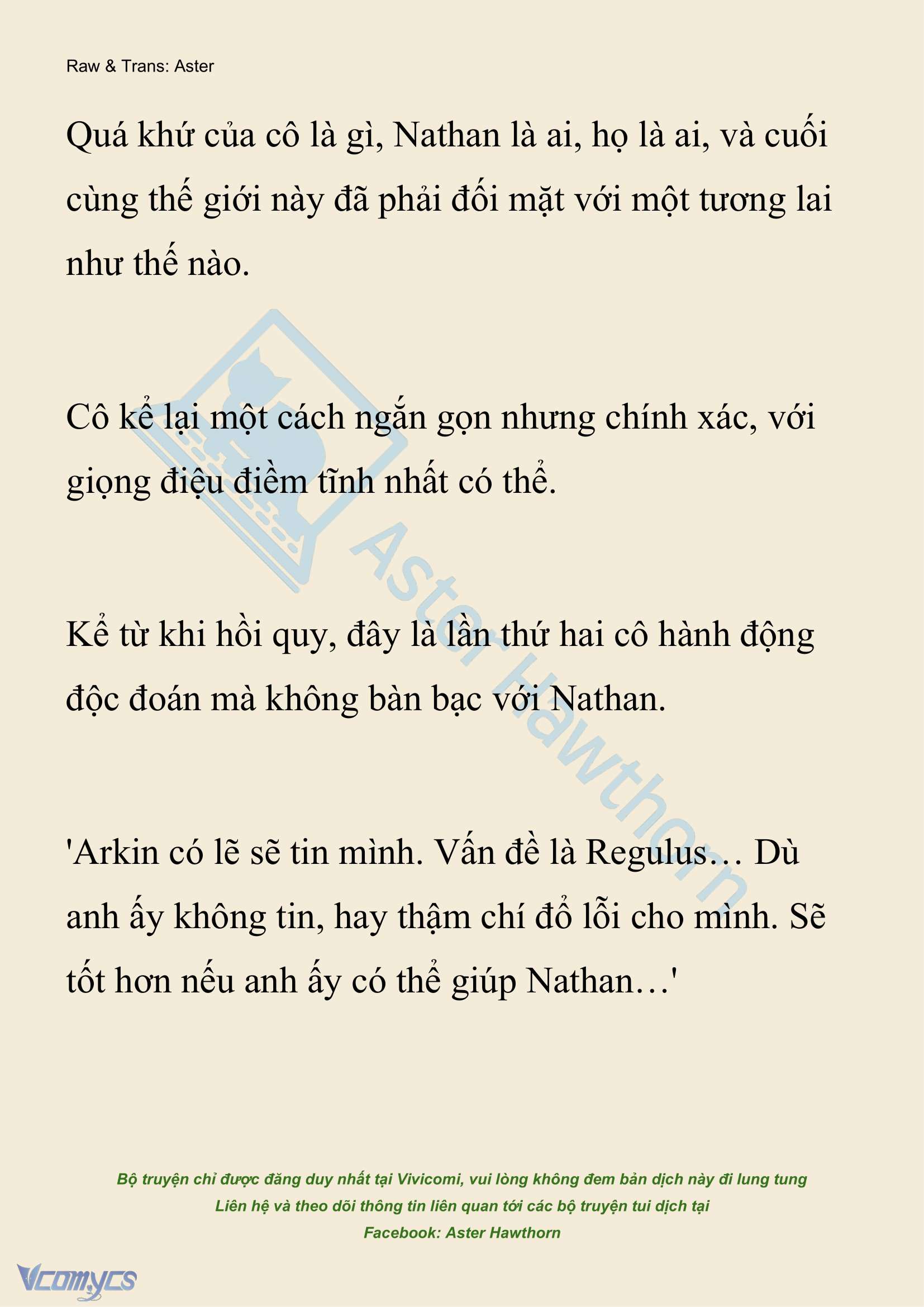 Raw & Trans: Aster

Quá khứ của cô là gì, Nathan là ai, họ là ai, và cuối cùng thế giới này đã phải đối mặt với một tương lai như thế nào.

Cô kể lại một cách ngắn gọn nhưng chính xác, với giọng điệu điềm tĩnh nhất có thể.

Kể từ khi hồi quy, đây là lần thứ hai cô hành động độc đoán mà không bàn bạc với Nathan.

'Arkin có lẽ sẽ tin mình. Vấn đề là Regulus… Dù anh ấy không tin, hay thậm chí đổ lỗi cho mình. Sẽ tốt hơn nếu anh ấy có thể giúp Nathan…'

Aster Hawthorn

Bộ truyện chỉ được đăng duy nhất tại Vivicomi, vui lòng không đem bản dịch này đi lung tung
Liên hệ và theo dõi thông tin liên quan tới các bộ truyện tui dịch tại
Facebook: Aster Hawthorn

Vcomycs